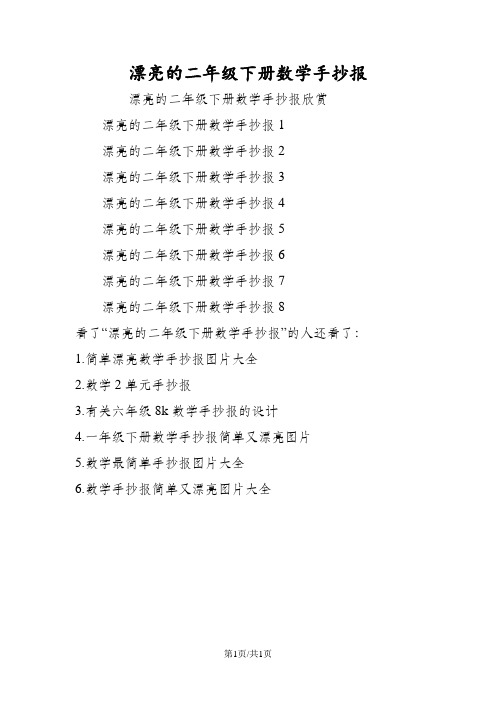 漂亮的二年级下册数学手抄报

漂亮的二年级下册数学手抄报欣赏

漂亮的二年级下册数学手抄报 1

漂亮的二年级下册数学手抄报 2

漂亮的二年级下册数学手抄报 3

漂亮的二年级下册数学手抄报 4

漂亮的二年级下册数学手抄报 5

漂亮的二年级下册数学手抄报 6

漂亮的二年级下册数学手抄报 7

漂亮的二年级下册数学手抄报 8

看了“漂亮的二年级下册数学手抄报”的人还看了：

1.简单漂亮数学手抄报图片大全

2.数学 2 单元手抄报

3.有关六年级 8k 数学手抄报的设计

4.一年级下册数学手抄报简单又漂亮图片

5.数学最简单手抄报图片大全

6.数学手抄报简单又漂亮图片大全

第1页/共1页